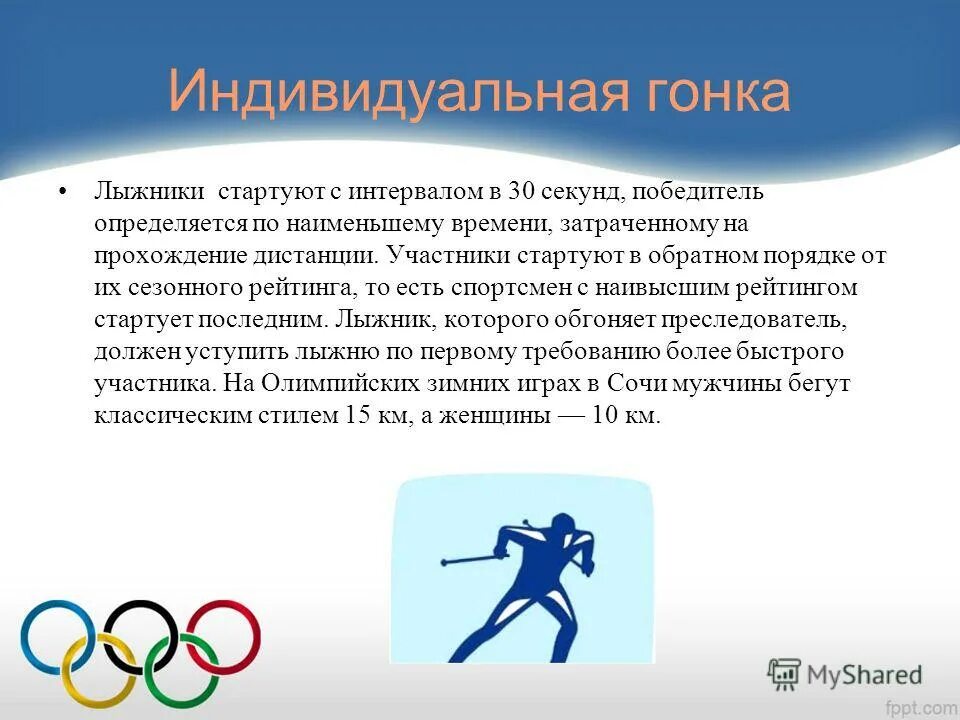 Индивидуальная гонка

• Лыжники стартуют с интервалом в 30 секунд, победитель определяется по наименьшему времени, затраченному на прохождение дистанции. Участники стартуют в обратном порядке от их сезонного рейтинга, то есть спортсмен с наивысшим рейтингом стартует последним. Лыжник, которого обгоняет преследователь, должен уступить лыжню по первому требованию более быстрого участника. На Олимпийских зимних играх в Сочи мужчины бегут классическим стилем 15 км, а женщины — 10 км.

MyShared

fppt.com